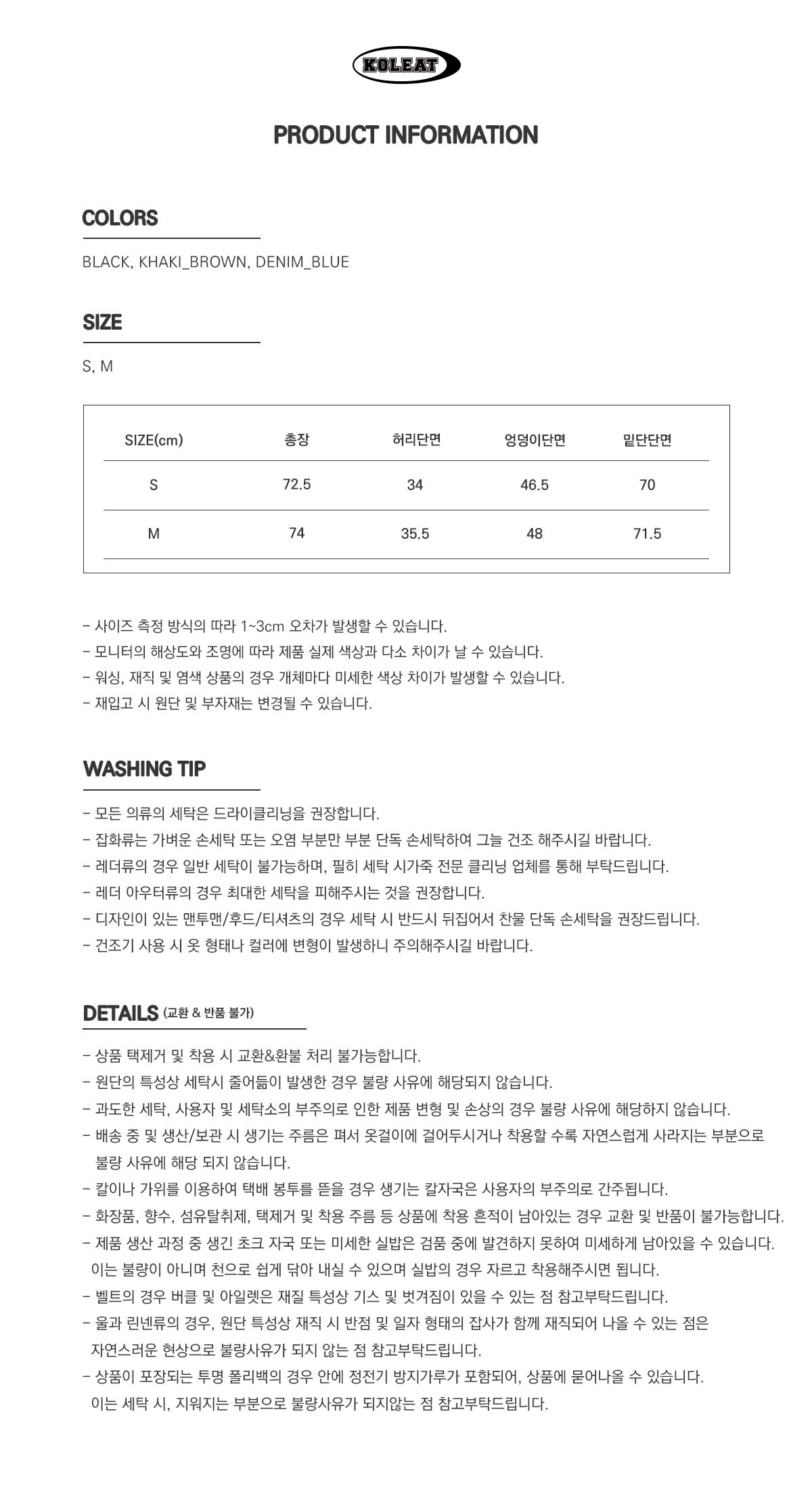 KOLEAT

PRODUCT INFORMATION

COLORS

BLACK, KHAKI_BROWN, DENIM_BLUE

SIZE

S, M

| SIZE(cm) | 총장 | 허리단면 | 엉덩이단면 | 밑단단면 |
|---|---|---|---|---|
| S | 72.5 | 34 | 46.5 | 70 |
| M | 74 | 35.5 | 48 | 71.5 |

- 사이즈 측정 방식의 따라 1~3cm 오차가 발생할 수 있습니다.
- 모니터의 해상도와 조명에 따라 제품 실제 색상과 다소 차이가 날 수 있습니다.
- 워싱, 재직 및 염색 상품의 경우 개체마다 미세한 색상 차이가 발생할 수 있습니다.
- 재입고 시 원단 및 부자재는 변경될 수 있습니다.

WASHING TIP

- 모든 의류의 세탁은 드라이클리닝을 권장합니다.
- 잡화류는 가벼운 손세탁 또는 오염 부분만 부분 단독 손세탁하여 그늘 건조 해주시길 바랍니다.
- 레더류의 경우 일반 세탁이 불가능하며, 필히 세탁 시가죽 전문 클리닝 업체를 통해 부탁드립니다.
- 레더 아우터류의 경우 최대한 세탁을 피해주시는 것을 권장합니다.
- 디자인이 있는 맨투맨/후드/티셔츠의 경우 세탁 시 반드시 뒤집어서 찬물 단독 손세탁을 권장드립니다.
- 건조기 사용 시 옷 형태나 컬러에 변형이 발생하니 주의해주시길 바랍니다.

DETAILS (교환 & 반품 불가)

- 상품 택제거 및 착용 시 교환&환불 처리 불가능합니다.
- 원단의 특성상 세탁시 줄어듦이 발생한 경우 불량 사유에 해당되지 않습니다.
- 과도한 세탁, 사용자 및 세탁소의 부주의로 인한 제품 변형 및 손상의 경우 불량 사유에 해당하지 않습니다.
- 배송 중 및 생산/보관 시 생기는 주름은 펴서 옷걸이에 걸어두시거나 착용할 수록 자연스럽게 사라지는 부분으로 불량 사유에 해당 되지 않습니다.
- 칼이나 가위를 이용하여 택배 봉투를 뜯을 경우 생기는 칼자국은 사용자의 부주의로 간주됩니다.
- 화장품, 향수, 섬유탈취제, 택제거 및 착용 주름 등 상품에 착용 흔적이 남아있는 경우 교환 및 반품이 불가능합니다.
- 제품 생산 과정 중 생긴 초크 자국 또는 미세한 실밥은 검품 중에 발견하지 못하여 미세하게 남아있을 수 있습니다. 이는 불량이 아니며 천으로 쉽게 닦아 내실 수 있으며 실밥의 경우 자르고 착용해주시면 됩니다.
- 벨트의 경우 버클 및 아일렛은 재질 특성상 기스 및 벗겨짐이 있을 수 있는 점 참고부탁드립니다.
- 울과 린넨류의 경우, 원단 특성상 재직 시 반점 및 일자 형태의 잡사가 함께 재직되어 나올 수 있는 점은 자연스러운 현상으로 불량사유가 되지 않는 점 참고부탁드립니다.
- 상품이 포장되는 투명 폴리백의 경우 안에 정전기 방지가루가 포함되어, 상품에 묻어나올 수 있습니다. 이는 세탁 시, 지워지는 부분으로 불량사유가 되지않는 점 참고부탁드립니다.